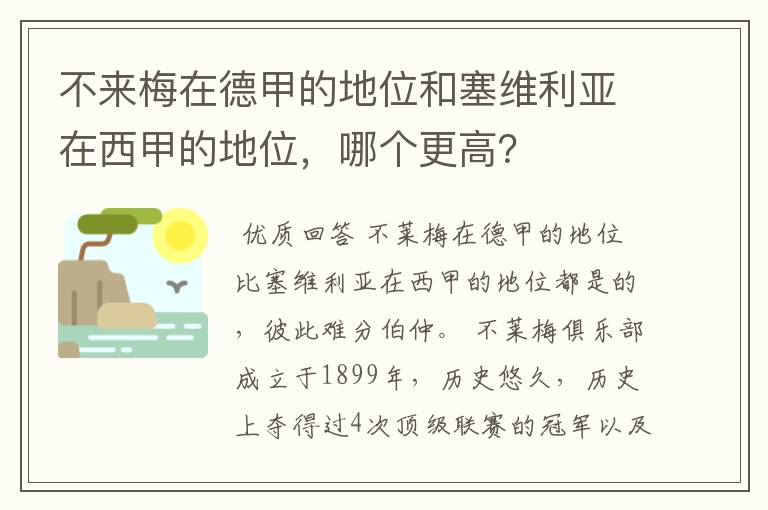 不来梅在德甲的地位和塞维利亚在西甲的地位，哪个更高?

优质回答 不莱梅在德甲的地位比塞维利亚在西甲的地位都是的，彼此难分伯仲。 不莱梅俱乐部成立于1899年，历史悠久，历史上夺得过4次顶级联赛的冠军以及